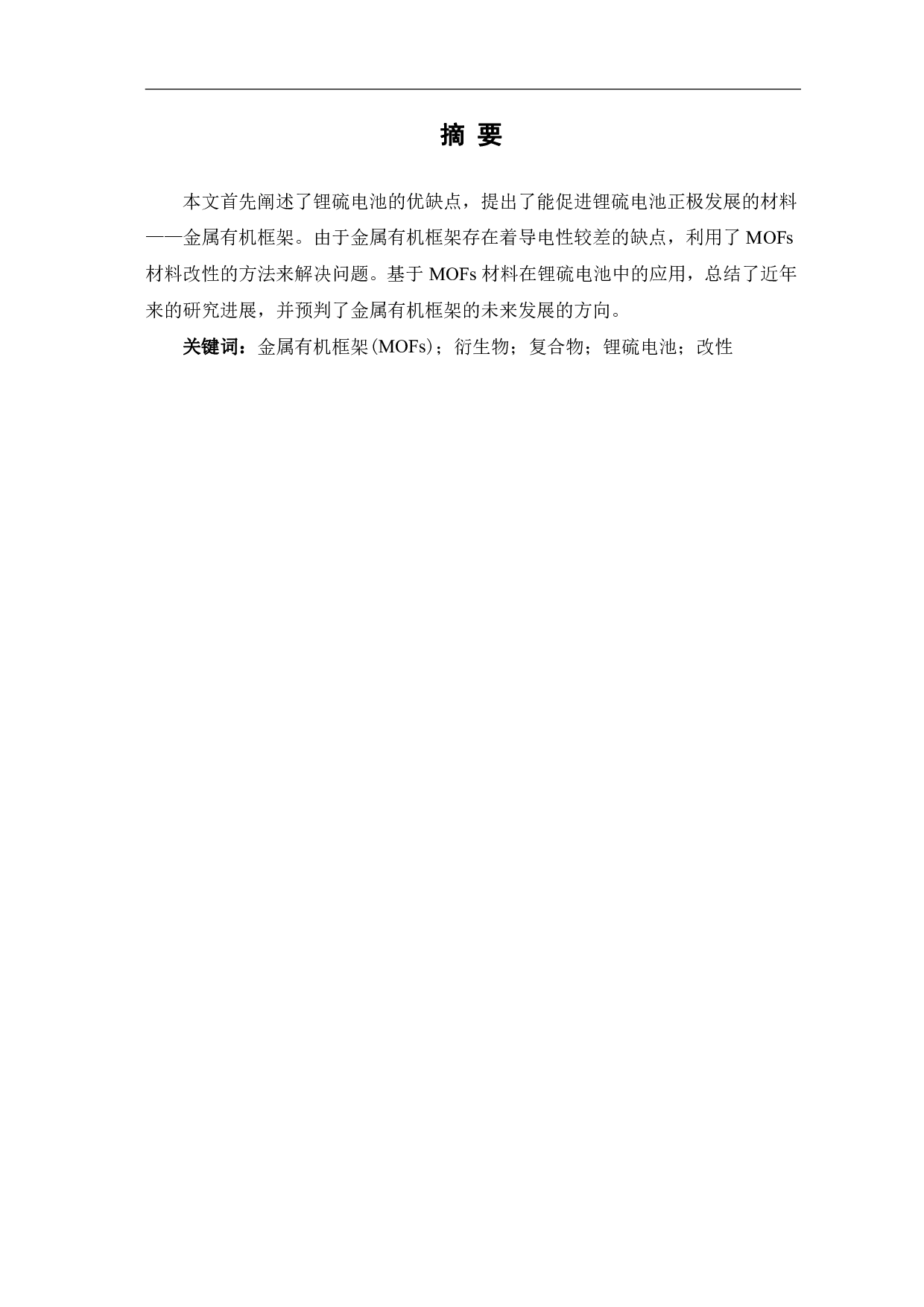 摘 要

本文首先阐述了锂硫电池的优缺点，提出了能促进锂硫电池正极发展的材料——金属有机框架。由于金属有机框架存在着导电性较差的缺点，利用了 MOFs 材料改性的方法来解决问题。基于 MOFs 材料在锂硫电池中的应用，总结了近年来的研究进展，并预判了金属有机框架的未来发展的方向。

关键词：金属有机框架(MOFs)；衍生物；复合物；锂硫电池；改性